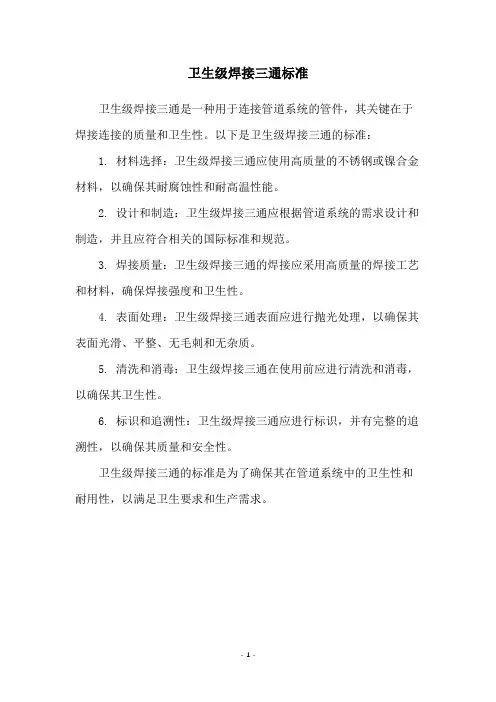 卫生级焊接三通标准

卫生级焊接三通是一种用于连接管道系统的管件，其关键在于焊接连接的质量和卫生性。以下是卫生级焊接三通的标准：

1. 材料选择：卫生级焊接三通应使用高质量的不锈钢或镍合金材料，以确保其耐腐蚀性和耐高温性能。

2. 设计和制造：卫生级焊接三通应根据管道系统的需求设计和制造，并且应符合相关的国际标准和规范。

3. 焊接质量：卫生级焊接三通的焊接应采用高质量的焊接工艺和材料，确保焊接强度和卫生性。

4. 表面处理：卫生级焊接三通表面应进行抛光处理，以确保其表面光滑、平整、无毛刺和无杂质。

5. 清洗和消毒：卫生级焊接三通在使用前应进行清洗和消毒，以确保其卫生性。

6. 标识和追溯性：卫生级焊接三通应进行标识，并有完整的追溯性，以确保其质量和安全性。

卫生级焊接三通的标准是为了确保其在管道系统中的卫生性和耐用性，以满足卫生要求和生产需求。

- 1 -